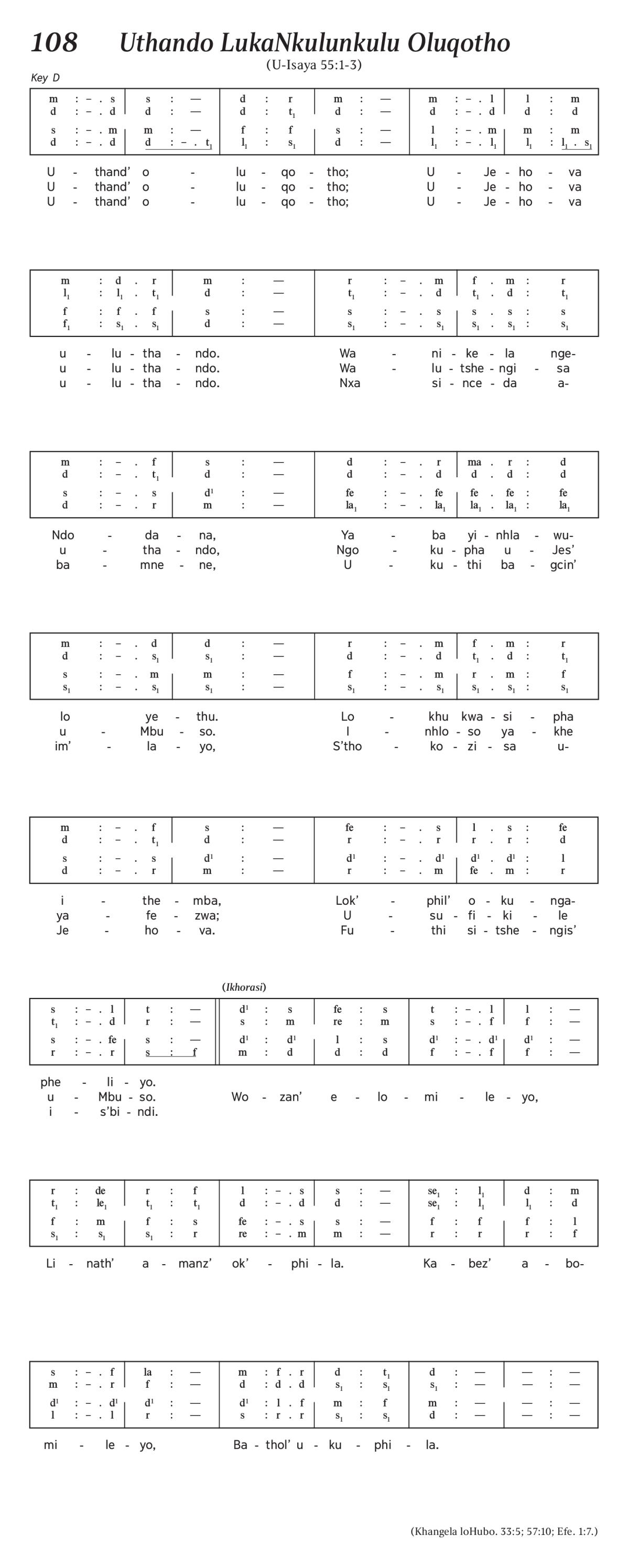 108 Uthando LukaNkulunkulu Oluqotho

(U-Isaya 55:1-3)

Key D

| m : – . s | s : — | d : r | m : — | m : – . l | l : m |
|---|---|---|---|---|---|
| d : – . d | d : — | d : $t_1$ | d : — | d : – . d | d : d |
| s : – . m | m : — | f : f | s : — | l : – . m | m : m |
| d : – . d | d : – . $t_1$ | $l_1$ : $s_1$ | d : — | $l_1$ : – . $l_1$ | $l_1$ : $l_1$ . $s_1$ |

U - thand' o - lu - qo - tho; U - Je - ho - va
U - thand' o - lu - qo - tho; U - Je - ho - va
U - thand' o - lu - qo - tho; U - Je - ho - va

| m : d . r | m : — | r : – . m | f . m : r |
|---|---|---|---|
| $l_1$ : $l_1$ . $t_1$ | d : — | $t_1$ : – . d | $t_1$ . d : $t_1$ |
| f : f . f | s : — | s : – . s | s . s : s |
| $f_1$ : $s_1$ . $s_1$ | d : — | $s_1$ : – . $s_1$ | $s_1$ . $s_1$ : $s_1$ |

u - lu - tha - ndo. Wa - ni - ke - la nge-
u - lu - tha - ndo. Wa - lu - tshe - ngi - sa
u - lu - tha - ndo. Nxa si - nce - da a-

| m : – . f | s : — | d : – . r | ma . r : d |
|---|---|---|---|
| d : – . $t_1$ | d : — | d : – . d | d . d : d |
| s : – . s | $d^1$ : — | fe : – . fe | fe . fe : fe |
| d : – . r | m : — | $la_1$ : – . $la_1$ | $la_1$ . $la_1$ : $la_1$ |

Ndo - da - na, Ya - ba yi - nhla - wu-
u - tha - ndo, Ngo - ku - pha u - Jes'
ba - mne - ne, U - ku - thi ba - gcin'

| m : – . d | d : — | r : – . m | f . m : r |
|---|---|---|---|
| d : – . $s_1$ | $s_1$ : — | d : – . d | $t_1$ . d : $t_1$ |
| s : – . m | m : — | f : – . m | r . m : f |
| $s_1$ : – . $s_1$ | $s_1$ : — | $s_1$ : – . $s_1$ | $s_1$ . $s_1$ : $s_1$ |

lo ye - thu. Lo - khu kwa - si - pha
u - Mbu - so. I - nhlo - so ya - khe
im' - la - yo, S'tho - ko - zi - sa u-

| m : – . f | s : — | fe : – . s | l . s : fe |
|---|---|---|---|
| d : – . $t_1$ | d : — | r : – . r | r . r : d |
| s : – . s | $d^1$ : — | $d^1$ : – . $d^1$ | $d^1$ . $d^1$ : l |
| d : – . r | m : — | r : – . m | fe . m : r |

i - the - mba, Lok' - phil' o - ku - nga-
ya - fe - zwa; U - su - fi - ki - le
Je - ho - va. Fu - thi si - tshe - ngis'

(Ikhorasi)

| s : – . l | t : — | $d^1$ : s | fe : s | t : – . l | l : — |
|---|---|---|---|---|---|
| $t_1$ : – . d | r : — | s : m | re : m | s : – . f | f : — |
| s : – . fe | s : — | $d^1$ : $d^1$ | l : s | $d^1$ : – . $d^1$ | $d^1$ : — |
| r : – . r | s : f | m : d | d : d | f : – . f | f : — |

phe - li - yo.
u - Mbu - so. Wo - zan' e - lo - mi - le - yo,
i - s'bi - ndi.

| r : de | r : f | l : – . s | s : — | $se_1$ : $l_1$ | d : m |
|---|---|---|---|---|---|
| $t_1$ : $le_1$ | $t_1$ : $t_1$ | d : – . d | d : — | $se_1$ : $l_1$ | $l_1$ : d |
| f : m | f : s | fe : – . s | s : — | f : f | f : l |
| $s_1$ : $s_1$ | $s_1$ : r | re : – . m | m : — | r : r | r : f |

Li - nath' a - manz' ok' - phi - la. Ka - bez' a - bo-

| s : – . f | la : — | m : f . r | d : $t_1$ | d : — | — : — |
|---|---|---|---|---|---|
| m : – . r | f : — | d : d . d | $s_1$ : $s_1$ | $s_1$ : — | — : — |
| $d^1$ : – . $d^1$ | $d^1$ : — | $d^1$ : l . f | m : f | m : — | — : — |
| l : – . l | r : — | s : r . r | $s_1$ : $s_1$ | d : — | — : — |

mi - le - yo, Ba - thol' u - ku - phi - la.

(Khangela loHubo. 33:5; 57:10; Efe. 1:7.)